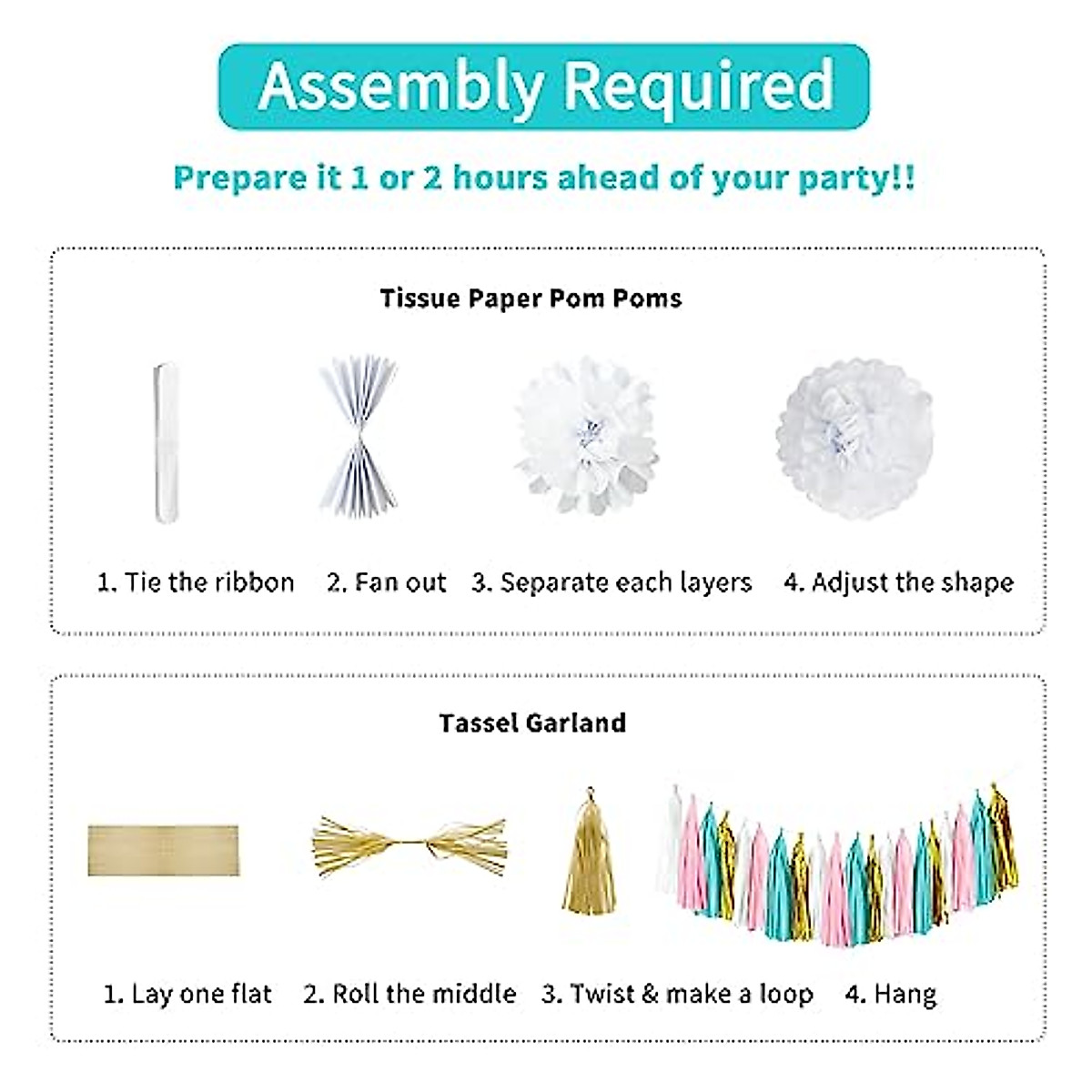 Assembly Required

Prepare it 1 or 2 hours ahead of your party!!

Tissue Paper Pom Poms

1. Tie the ribbon
2. Fan out
3. Separate each layers
4. Adjust the shape

Tassel Garland

1. Lay one flat
2. Roll the middle
3. Twist & make a loop
4. Hang